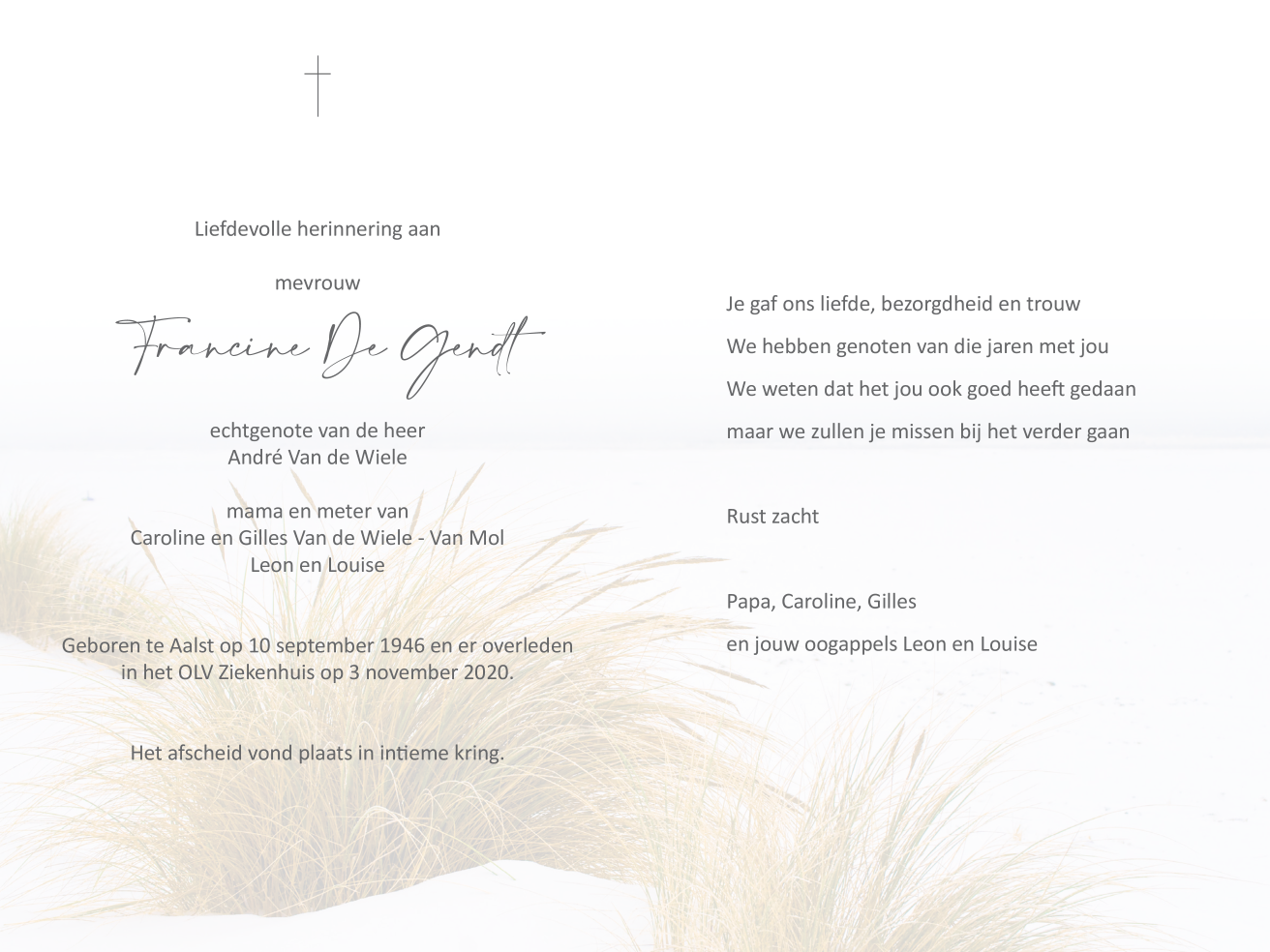 Liefdevolle herinnering aan

mevrouw

Francine De Gendt

echtgenote van de heer
André Van de Wiele

mama en meter van
Caroline en Gilles Van de Wiele - Van Mol
Leon en Louise

Geboren te Aalst op 10 september 1946 en er overleden in het OLV Ziekenhuis op 3 november 2020.

Het afscheid vond plaats in intieme kring.

Je gaf ons liefde, bezorgdheid en trouw

We hebben genoten van die jaren met jou

We weten dat het jou ook goed heeft gedaan

maar we zullen je missen bij het verder gaan

Rust zacht

Papa, Caroline, Gilles

en jouw oogappels Leon en Louise